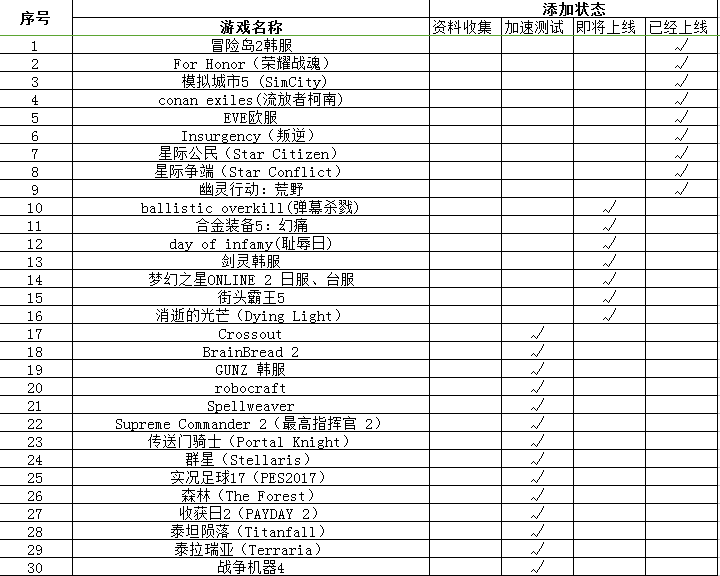 | 序号 | 游戏名称 | 添加状态 | | | |
|---|---|---|---|---|---|
| | | 资料收集 | 加速测试 | 即将上线 | 已经上线 |
| 1 | 冒险岛2韩服 | | | | √ |
| 2 | For Honor（荣耀战魂） | | | | √ |
| 3 | 模拟城市5（SimCity） | | | | √ |
| 4 | conan exiles(流放者柯南) | | | | √ |
| 5 | EVE欧服 | | | | √ |
| 6 | Insurgency（叛逆） | | | | √ |
| 7 | 星际公民（Star Citizen） | | | | √ |
| 8 | 星际争端（Star Conflict） | | | | √ |
| 9 | 幽灵行动：荒野 | | | | √ |
| 10 | ballistic overkill(弹幕杀戮) | | | √ | |
| 11 | 合金装备5：幻痛 | | | √ | |
| 12 | day of infamy(耻辱日) | | | √ | |
| 13 | 剑灵韩服 | | | √ | |
| 14 | 梦幻之星ONLINE 2 日服、台服 | | | √ | |
| 15 | 街头霸王5 | | | √ | |
| 16 | 消逝的光芒（Dying Light） | | | √ | |
| 17 | Crossout | | √ | | |
| 18 | BrainBread 2 | | √ | | |
| 19 | GUNZ 韩服 | | √ | | |
| 20 | robocraft | | √ | | |
| 21 | Spellweaver | | √ | | |
| 22 | Supreme Commander 2（最高指挥官 2） | | √ | | |
| 23 | 传送门骑士（Portal Knight） | | √ | | |
| 24 | 群星（Stellaris） | | √ | | |
| 25 | 实况足球17（PES2017） | | √ | | |
| 26 | 森林（The Forest） | | √ | | |
| 27 | 收获日2（PAYDAY 2） | | √ | | |
| 28 | 泰坦陨落（Titanfall） | | √ | | |
| 29 | 泰拉瑞亚（Terraria） | | √ | | |
| 30 | 战争机器4 | | √ | | |